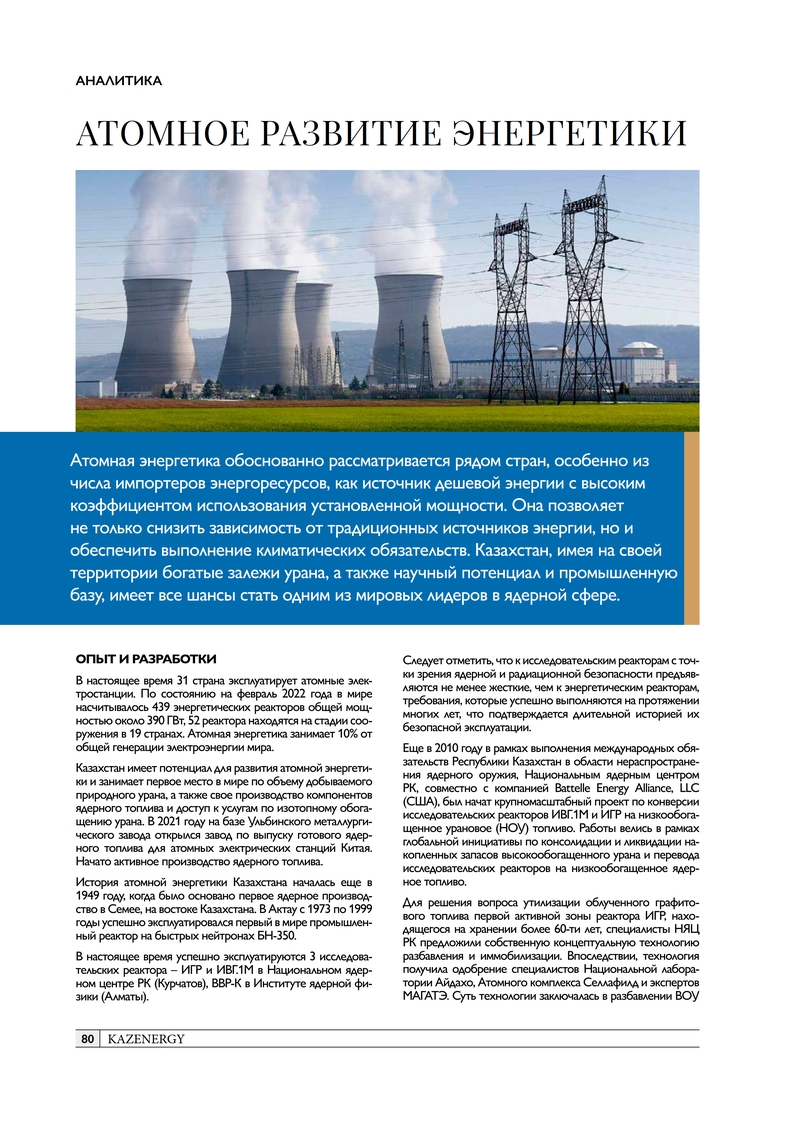 АНАЛИТИКА

АТОМНОЕ РАЗВИТИЕ ЭНЕРГЕТИКИ

Атомная энергетика обоснованно рассматривается рядом стран, особенно из числа импортеров энергоресурсов, как источник дешевой энергии с высоким коэффициентом использования установленной мощности. Она позволяет не только снизить зависимость от традиционных источников энергии, но и обеспечить выполнение климатических обязательств. Казахстан, имея на своей территории богатые залежи урана, а также научный потенциал и промышленную базу, имеет все шансы стать одним из мировых лидеров в ядерной сфере.

ОПЫТ И РАЗРАБОТКИ

В настоящее время 31 страна эксплуатирует атомные электростанции. По состоянию на февраль 2022 года в мире насчитывалось 439 энергетических реакторов общей мощностью около 390 ГВт, 52 реактора находятся на стадии сооружения в 19 странах. Атомная энергетика занимает 10% от общей генерации электроэнергии мира.

Казахстан имеет потенциал для развития атомной энергетики и занимает первое место в мире по объему добываемого природного урана, а также свое производство компонентов ядерного топлива и доступ к услугам по изотопному обогащению урана. В 2021 году на базе Ульбинского металлургического завода открылся завод по выпуску готового ядерного топлива для атомных электрических станций Китая. Начато активное производство ядерного топлива.

История атомной энергетики Казахстана началась еще в 1949 году, когда было основано первое ядерное производство в Семее, на востоке Казахстана. В Актау с 1973 по 1999 годы успешно эксплуатировался первый в мире промышленный реактор на быстрых нейтронах БН-350.

В настоящее время успешно эксплуатируются 3 исследовательских реактора – ИГР и ИВГ.1М в Национальном ядерном центре РК (Курчатов), ВВР-К в Институте ядерной физики (Алматы).

Следует отметить, что к исследовательским реакторам с точки зрения ядерной и радиационной безопасности предъявляются не менее жесткие, чем к энергетическим реакторам, требования, которые успешно выполняются на протяжении многих лет, что подтверждается длительной историей их безопасной эксплуатации.

Еще в 2010 году в рамках выполнения международных обязательств Республики Казахстан в области нераспространения ядерного оружия, Национальным ядерным центром РК, совместно с компанией Battelle Energy Alliance, LLC (США), был начат крупномасштабный проект по конверсии исследовательских реакторов ИВГ.1М и ИГР на низкообогащенное урановое (НОУ) топливо. Работы велись в рамках глобальной инициативы по консолидации и ликвидации накопленных запасов высокообогащенного урана и перевода исследовательских реакторов на низкообогащенное ядерное топливо.

Для решения вопроса утилизации облученного графитового топлива первой активной зоны реактора ИГР, находящегося на хранении более 60-ти лет, специалисты НЯЦ РК предложили собственную концептуальную технологию разбавления и иммобилизации. Впоследствии, технология получила одобрение специалистов Национальной лаборатории Айдахо, Атомного комплекса Селлафилд и экспертов МАГАТЭ. Суть технологии заключалась в разбавлении ВОУ

80 KAZENERGY